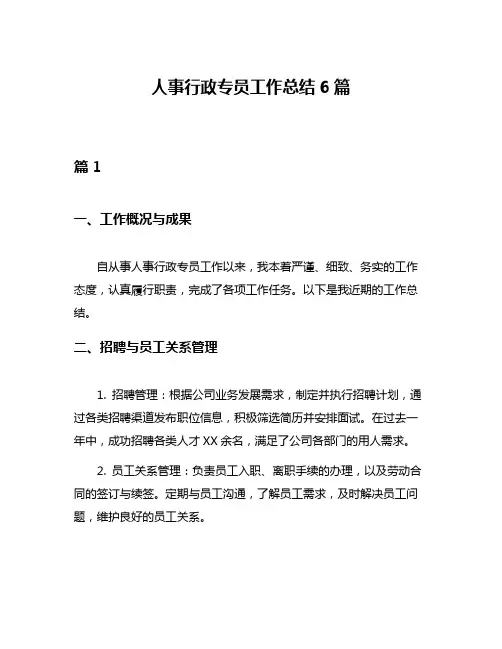 人事行政专员工作总结 6 篇

篇 1

一、工作概况与成果

自从事人事行政专员工作以来，我本着严谨、细致、务实的工作态度，认真履行职责，完成了各项工作任务。以下是我近期的工作总结。

二、招聘与员工关系管理

1. 招聘管理：根据公司业务发展需求，制定并执行招聘计划，通过各类招聘渠道发布职位信息，积极筛选简历并安排面试。在过去一年中，成功招聘各类人才 XX 余名，满足了公司各部门的用人需求。

2. 员工关系管理：负责员工入职、离职手续的办理，以及劳动合同的签订与续签。定期与员工沟通，了解员工需求，及时解决员工问题，维护良好的员工关系。